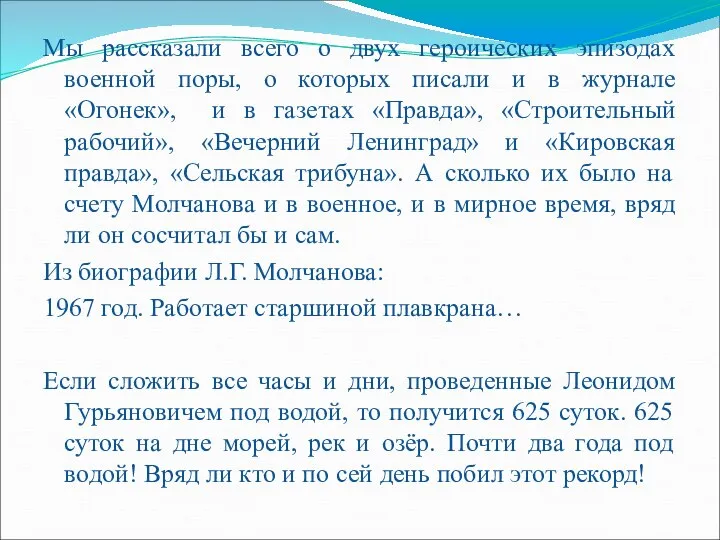 Мы рассказали всего о двух героических эпизодах военной поры, о которых писали и в журнале «Огонек», и в газетах «Правда», «Строительный рабочий», «Вечерний Ленинград» и «Кировская правда», «Сельская трибуна». А сколько их было на счету Молчанова и в военное, и в мирное время, вряд ли он сосчитал бы и сам.

Из биографии Л.Г. Молчанова:

1967 год. Работает старшиной плавкрана…

Если сложить все часы и дни, проведенные Леонидом Гурьяновичем под водой, то получится 625 суток. 625 суток на дне морей, рек и озёр. Почти два года под водой! Вряд ли кто и по сей день побил этот рекорд!